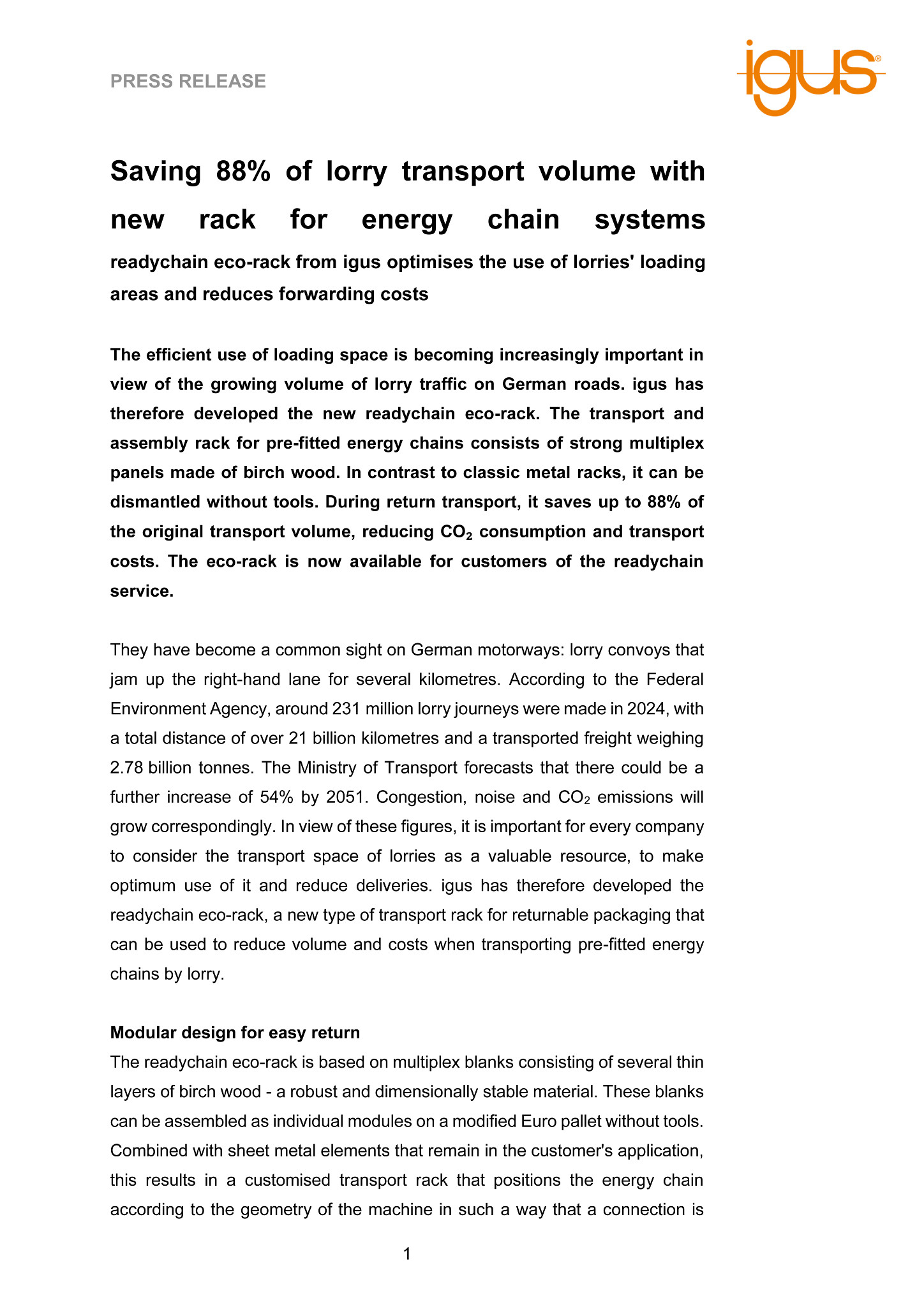 PRESS RELEASE

igus®

Saving 88% of lorry transport volume with new rack for energy chain systems

readychain eco-rack from igus optimises the use of lorries' loading areas and reduces forwarding costs

The efficient use of loading space is becoming increasingly important in view of the growing volume of lorry traffic on German roads. igus has therefore developed the new readychain eco-rack. The transport and assembly rack for pre-fitted energy chains consists of strong multiplex panels made of birch wood. In contrast to classic metal racks, it can be dismantled without tools. During return transport, it saves up to 88% of the original transport volume, reducing $CO_2$ consumption and transport costs. The eco-rack is now available for customers of the readychain service.

They have become a common sight on German motorways: lorry convoys that jam up the right-hand lane for several kilometres. According to the Federal Environment Agency, around 231 million lorry journeys were made in 2024, with a total distance of over 21 billion kilometres and a transported freight weighing 2.78 billion tonnes. The Ministry of Transport forecasts that there could be a further increase of 54% by 2051. Congestion, noise and $CO_2$ emissions will grow correspondingly. In view of these figures, it is important for every company to consider the transport space of lorries as a valuable resource, to make optimum use of it and reduce deliveries. igus has therefore developed the readychain eco-rack, a new type of transport rack for returnable packaging that can be used to reduce volume and costs when transporting pre-fitted energy chains by lorry.

Modular design for easy return
The readychain eco-rack is based on multiplex blanks consisting of several thin layers of birch wood - a robust and dimensionally stable material. These blanks can be assembled as individual modules on a modified Euro pallet without tools. Combined with sheet metal elements that remain in the customer's application, this results in a customised transport rack that positions the energy chain according to the geometry of the machine in such a way that a connection is

1